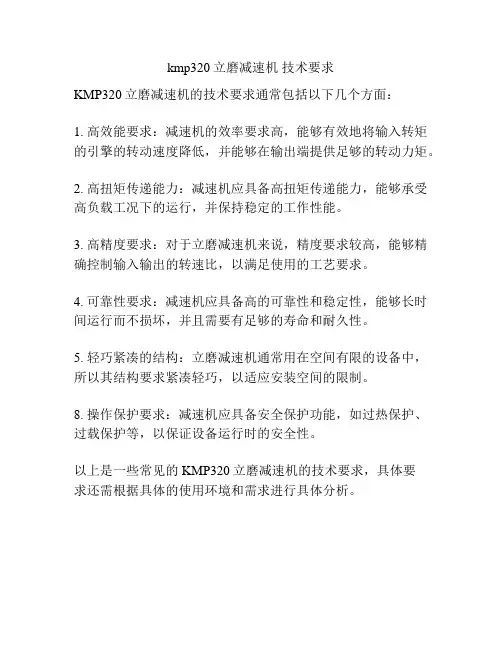 kmp320 立磨减速机 技术要求

KMP320 立磨减速机的技术要求通常包括以下几个方面：

1. 高效能要求：减速机的效率要求高，能够有效地将输入转矩的引擎的转动速度降低，并能够在输出端提供足够的转动力矩。

2. 高扭矩传递能力：减速机应具备高扭矩传递能力，能够承受高负载工况下的运行，并保持稳定的工作性能。

3. 高精度要求：对于立磨减速机来说，精度要求较高，能够精确控制输入输出的转速比，以满足使用的工艺要求。

4. 可靠性要求：减速机应具备高的可靠性和稳定性，能够长时间运行而不损坏，并且需要有足够的寿命和耐久性。

5. 轻巧紧凑的结构：立磨减速机通常用在空间有限的设备中，所以其结构要求紧凑轻巧，以适应安装空间的限制。

8. 操作保护要求：减速机应具备安全保护功能，如过热保护、过载保护等，以保证设备运行时的安全性。

以上是一些常见的 KMP320 立磨减速机的技术要求，具体要求还需根据具体的使用环境和需求进行具体分析。